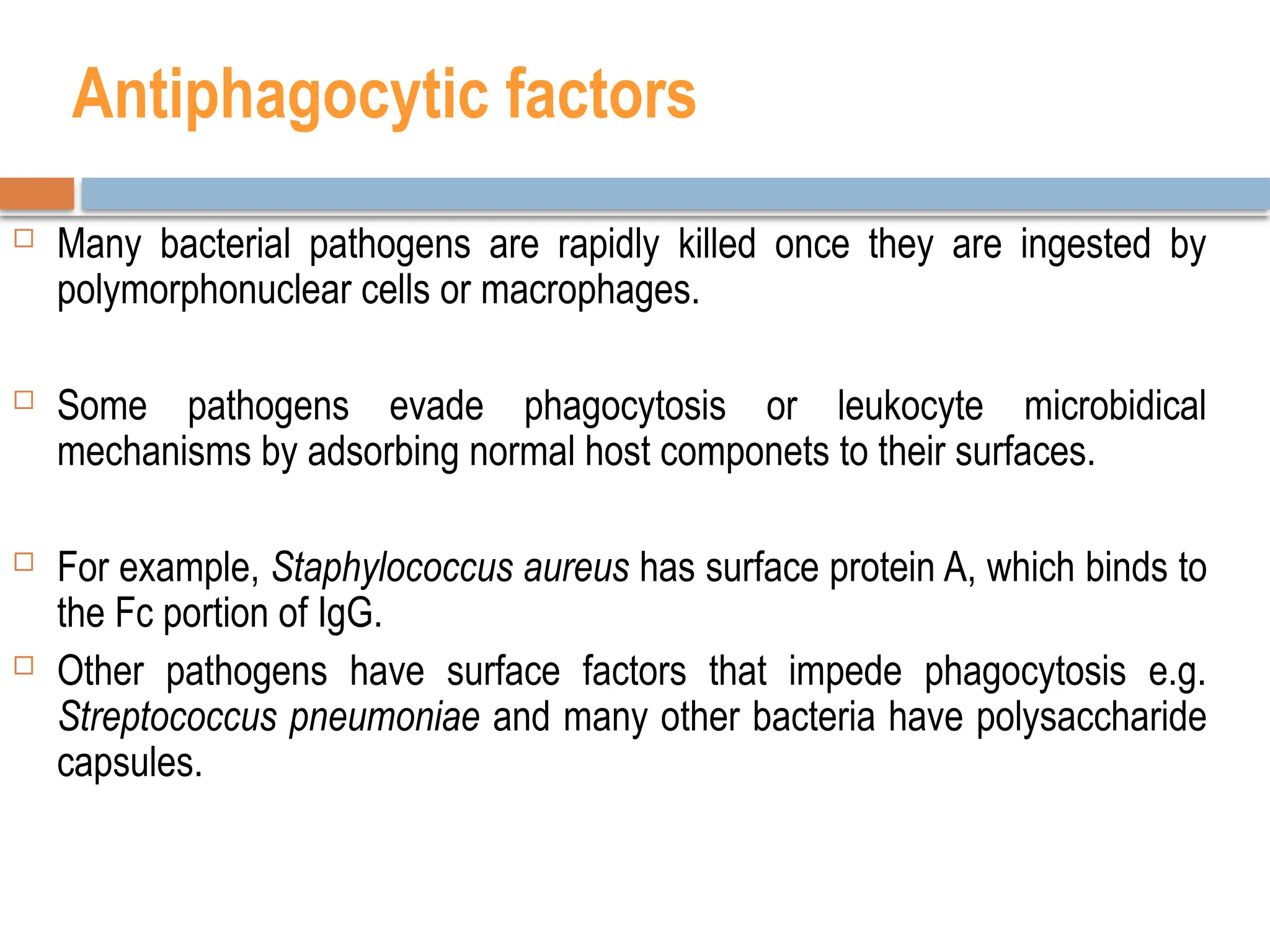 Antiphagocytic factors

□ Many bacterial pathogens are rapidly killed once they are ingested by polymorphonuclear cells or macrophages.

□ Some pathogens evade phagocytosis or leukocyte microbidical mechanisms by adsorbing normal host componets to their surfaces.

□ For example, Staphylococcus aureus has surface protein A, which binds to the Fc portion of IgG.

□ Other pathogens have surface factors that impede phagocytosis e.g. Streptococcus pneumoniae and many other bacteria have polysaccharide capsules.